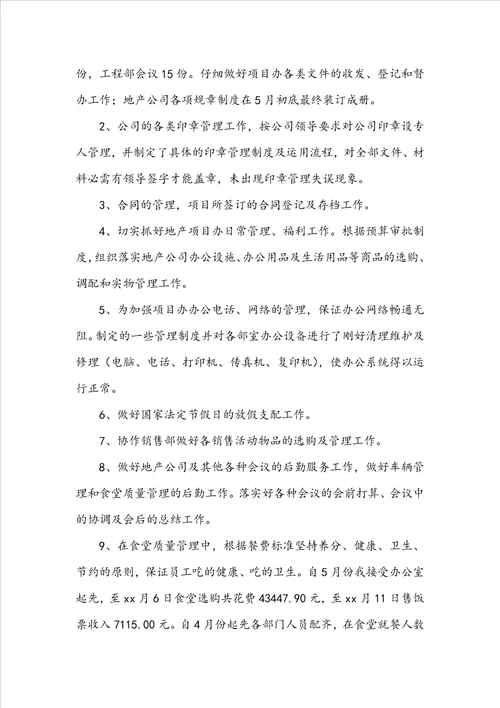 份，工程部会议15份。仔细做好项目办各类文件的收发、登记和督办工作；地产公司各项规章制度在5月初底最终装订成册。

2、公司的各类印章管理工作，按公司领导要求对公司印章设专人管理，并制定了具体的印章管理制度及运用流程，对全部文件、材料必需有领导签字才能盖章，未出现印章管理失误现象。

3、合同的管理，项目所签订的合同登记及存档工作。

4、切实抓好地产项目办日常管理、福利工作。根据预算审批制度，组织落实地产公司办公设施、办公用品及生活用品等商品的选购、调配和实物管理工作。

5、为加强项目办办公电话、网络的管理，保证办公网络畅通无阻。制定的一些管理制度并对各部室办公设备进行了刚好清理维护及修理（电脑、电话、打印机、传真机、复印机），使办公系统得以运行正常。

6、做好国家法定节假日的放假支配工作。

7、协作销售部做好各销售活动物品的选购及管理工作。

8、做好地产公司及其他各种会议的后勤服务工作，做好车辆管理和食堂质量管理的后勤工作。落实好各种会议的会前打算、会议中的协调及会后的总结工作。

9、在食堂质量管理中，根据餐费标准坚持养分、健康、卫生、节约的原则，保证员工吃的健康、吃的卫生。自5月份我接受办公室起先，至xx月6日食堂选购共花费43447.90元，至xx月11日售饭票收入7115.00元。自4月份起先各部门人员配齐，在食堂就餐人数